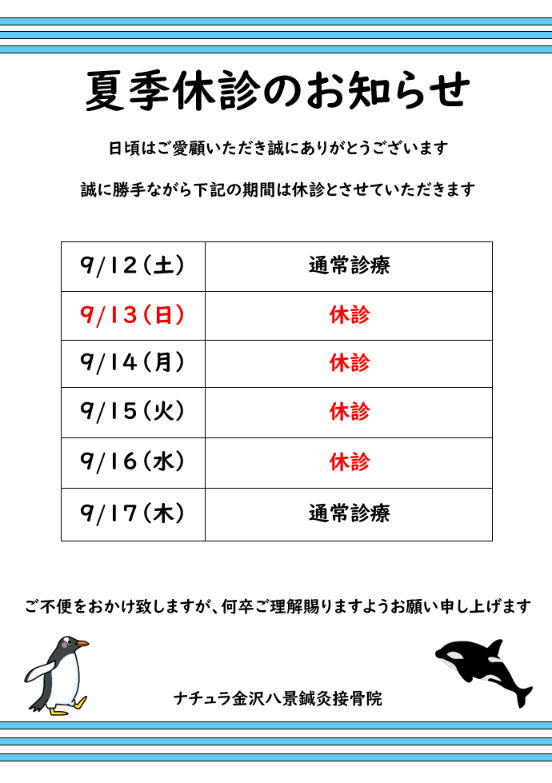 夏季休診のお知らせ

日頃はご愛顧いただき誠にありがとうございます

誠に勝手ながら下記の期間は休診とさせていただきます

| 9/12(土) | 通常診療 |
|---|---|
| 9/13(日) | 休診 |
| 9/14(月) | 休診 |
| 9/15(火) | 休診 |
| 9/16(水) | 休診 |
| 9/17(木) | 通常診療 |

ご不便をおかけ致しますが、何卒ご理解賜りますようお願い申し上げます

ナチュラ金沢八景鍼灸接骨院